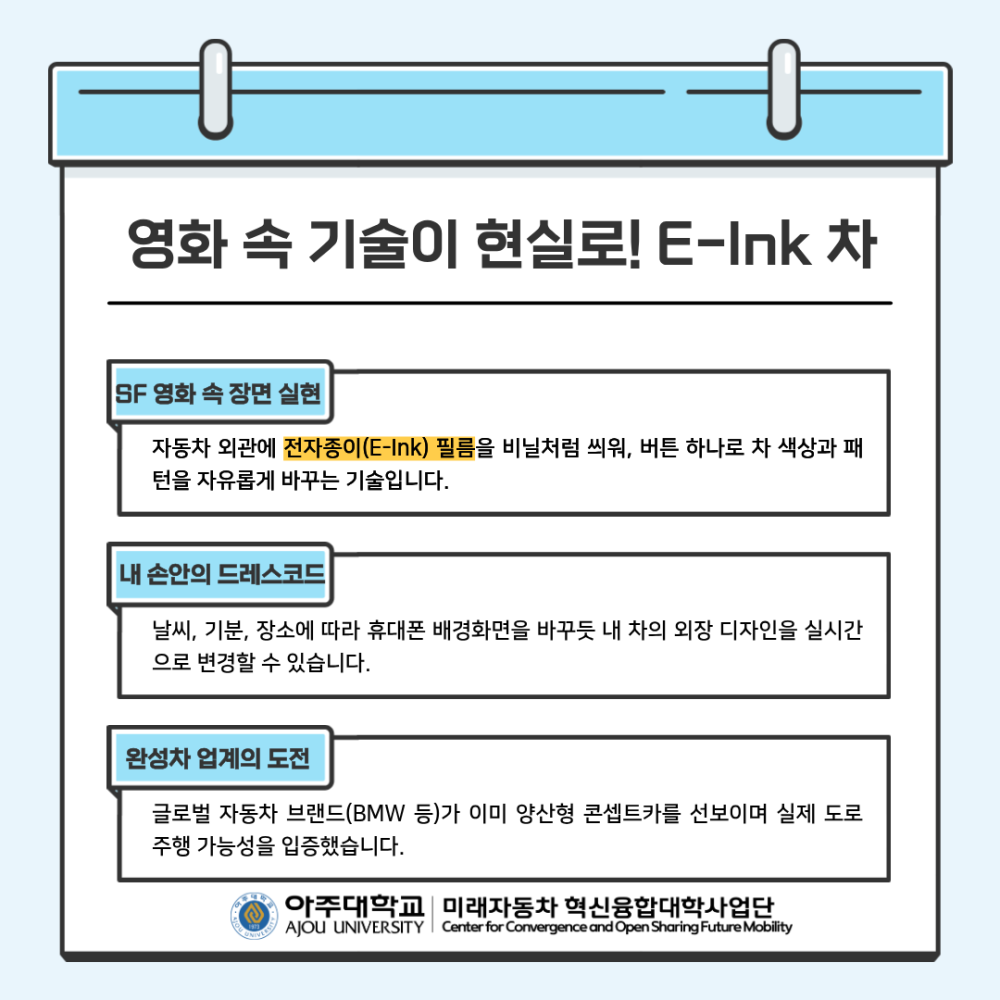 영화 속 기술이 현실로! E-Ink 차

SF 영화 속 장면 실현

자동차 외관에 전자종이(E-Ink) 필름을 비닐처럼 씌워, 버튼 하나로 차 색상과 패턴을 자유롭게 바꾸는 기술입니다.

내 손안의 드레스코드

날씨, 기분, 장소에 따라 휴대폰 배경화면을 바꾸듯 내 차의 외장 디자인을 실시간으로 변경할 수 있습니다.

완성차 업계의 도전

글로벌 자동차 브랜드(BMW 등)가 이미 양산형 콘셉트카를 선보이며 실제 도로 주행 가능성을 입증했습니다.

아주대학교
AJOU UNIVERSITY
미래자동차 혁신융합대학사업단
Center for Convergence and Open Sharing Future Mobility